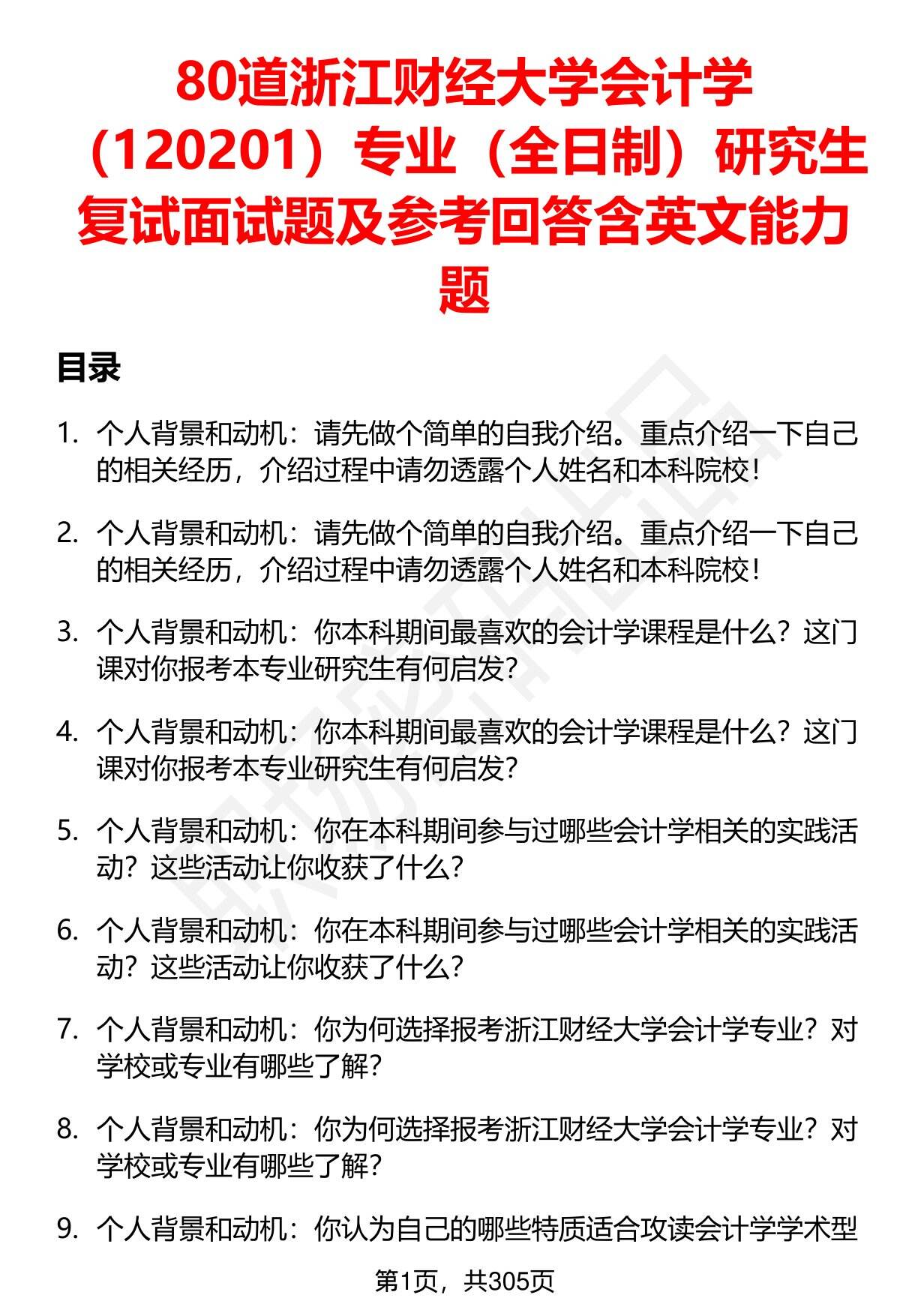 80道浙江财经大学会计学（120201）专业（全日制）研究生复试面试题及参考回答含英文能力题

目录

1. 个人背景和动机：请先做个简单的自我介绍。重点介绍一下自己的相关经历，介绍过程中请勿透露个人姓名和本科院校！

2. 个人背景和动机：请先做个简单的自我介绍。重点介绍一下自己的相关经历，介绍过程中请勿透露个人姓名和本科院校！

3. 个人背景和动机：你本科期间最喜欢的会计学课程是什么？这门课对你报考本专业研究生有何启发？

4. 个人背景和动机：你本科期间最喜欢的会计学课程是什么？这门课对你报考本专业研究生有何启发？

5. 个人背景和动机：你在本科期间参与过哪些会计学相关的实践活动？这些活动让你收获了什么？

6. 个人背景和动机：你在本科期间参与过哪些会计学相关的实践活动？这些活动让你收获了什么？

7. 个人背景和动机：你为何选择报考浙江财经大学会计学专业？对学校或专业有哪些了解？

8. 个人背景和动机：你为何选择报考浙江财经大学会计学专业？对学校或专业有哪些了解？

9. 个人背景和动机：你认为自己的哪些特质适合攻读会计学学术型

第1页，共305页